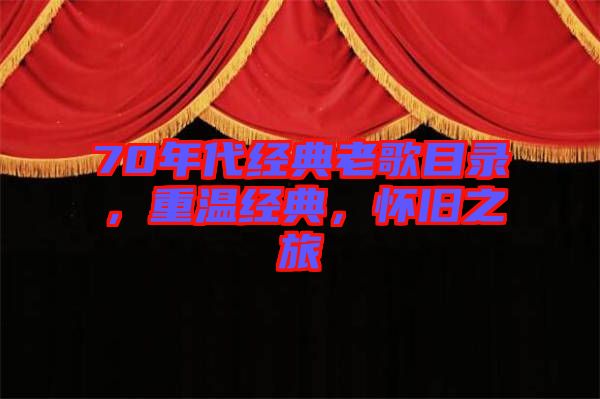 70年代经典老歌目录，重温经典，怀旧之旅